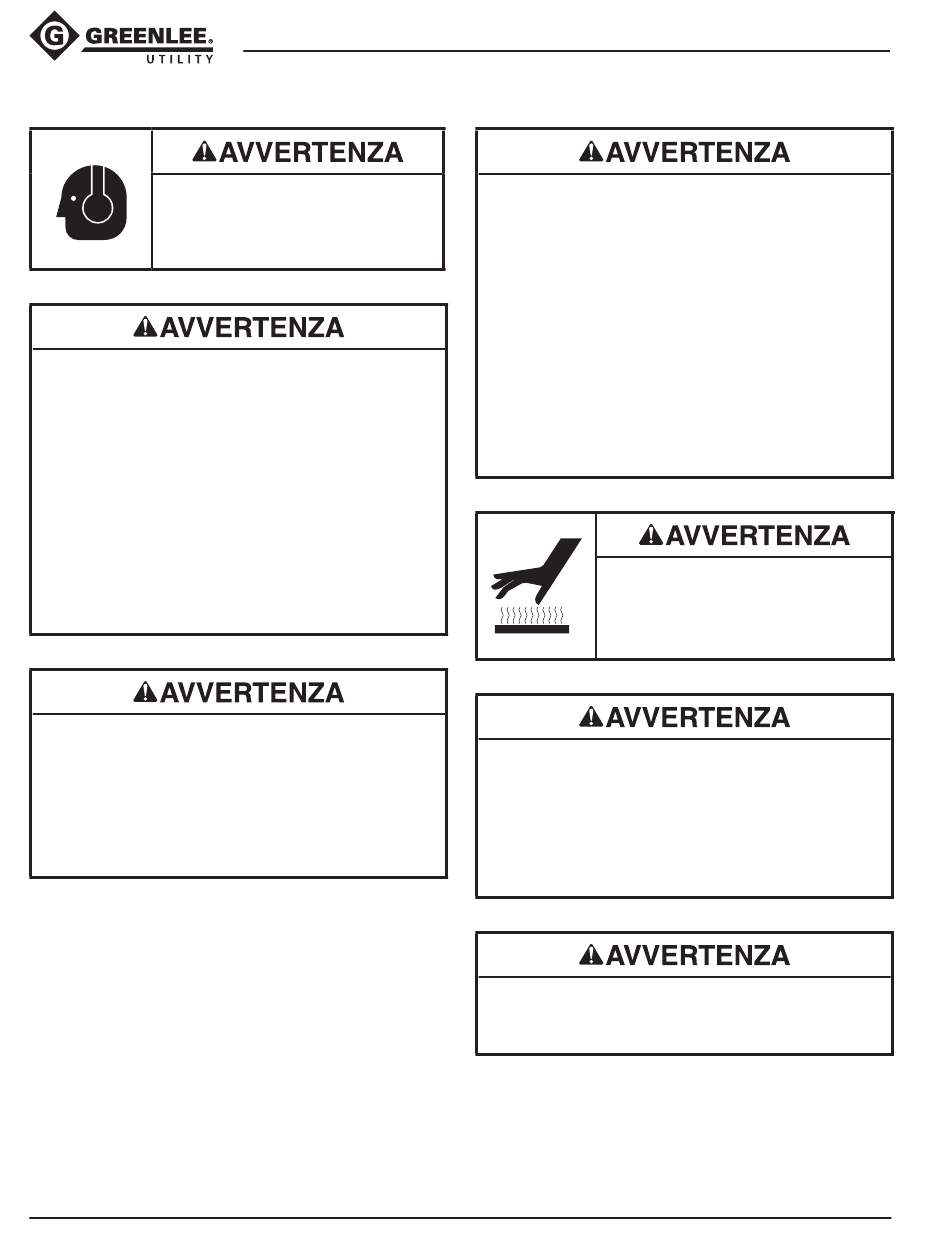 G GREENLEE®
UTILITY

AVVERTENZA

AVVERTENZA

AVVERTENZA

AVVERTENZA

AVVERTENZA

AVVERTENZA

AVVERTENZA